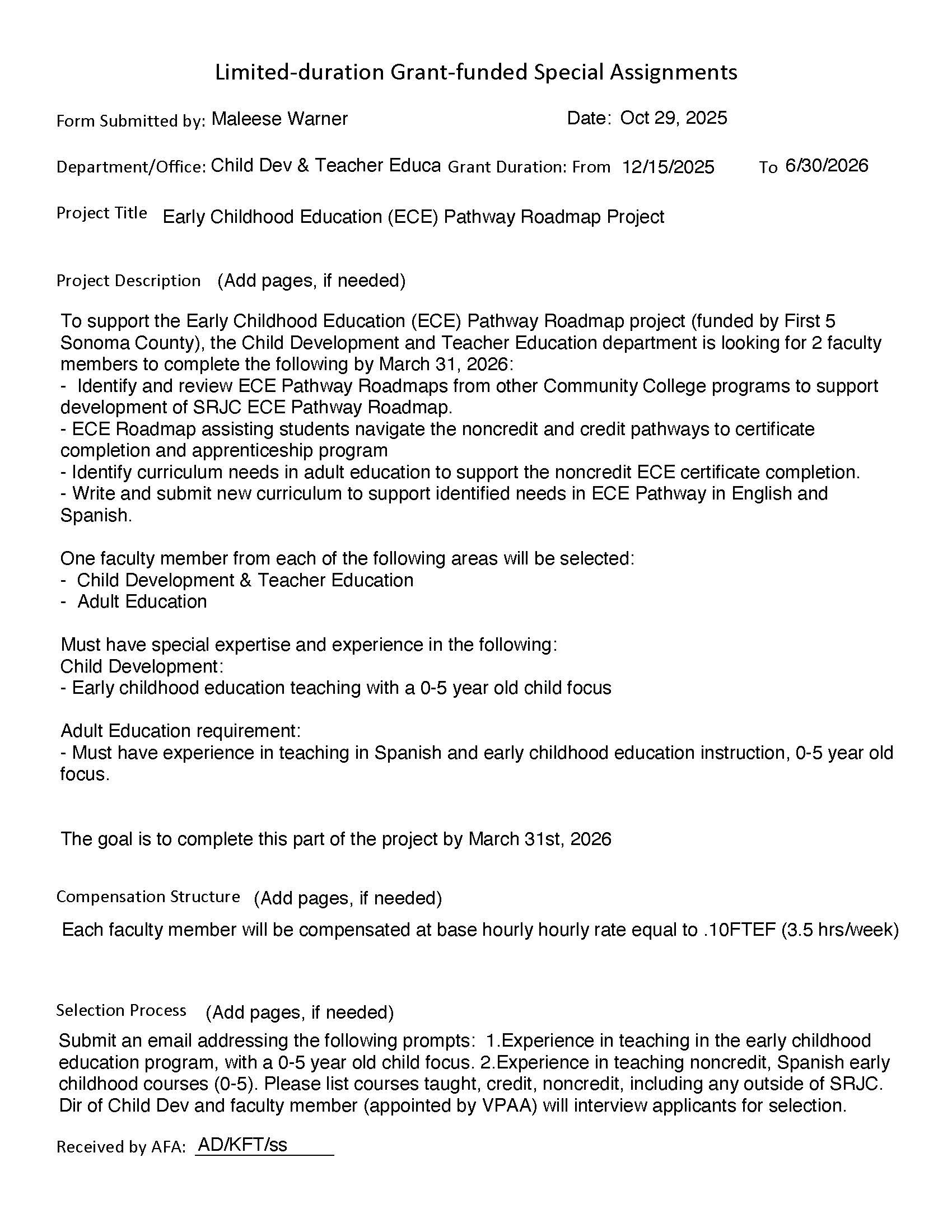 Limited-duration Grant-funded Special Assignments

Form Submitted by: Maleese Warner Date: Oct 29, 2025

Department/Office: Child Dev & Teacher Educa Grant Duration: From 12/15/2025 To 6/30/2026

Project Title Early Childhood Education (ECE) Pathway Roadmap Project

Project Description (Add pages, if needed)

To support the Early Childhood Education (ECE) Pathway Roadmap project (funded by First 5 Sonoma County), the Child Development and Teacher Education department is looking for 2 faculty members to complete the following by March 31, 2026:
- Identify and review ECE Pathway Roadmaps from other Community College programs to support development of SRJC ECE Pathway Roadmap.
- ECE Roadmap assisting students navigate the noncredit and credit pathways to certificate completion and apprenticeship program
- Identify curriculum needs in adult education to support the noncredit ECE certificate completion.
- Write and submit new curriculum to support identified needs in ECE Pathway in English and Spanish.

One faculty member from each of the following areas will be selected:
- Child Development & Teacher Education
- Adult Education

Must have special expertise and experience in the following:
Child Development:
- Early childhood education teaching with a 0-5 year old child focus

Adult Education requirement:
- Must have experience in teaching in Spanish and early childhood education instruction, 0-5 year old focus.

The goal is to complete this part of the project by March 31st, 2026

Compensation Structure (Add pages, if needed)

Each faculty member will be compensated at base hourly hourly rate equal to .10FTEF (3.5 hrs/week)

Selection Process (Add pages, if needed)

Submit an email addressing the following prompts: 1.Experience in teaching in the early childhood education program, with a 0-5 year old child focus. 2.Experience in teaching noncredit, Spanish early childhood courses (0-5). Please list courses taught, credit, noncredit, including any outside of SRJC. Dir of Child Dev and faculty member (appointed by VPAA) will interview applicants for selection.

Received by AFA: AD/KFT/ss